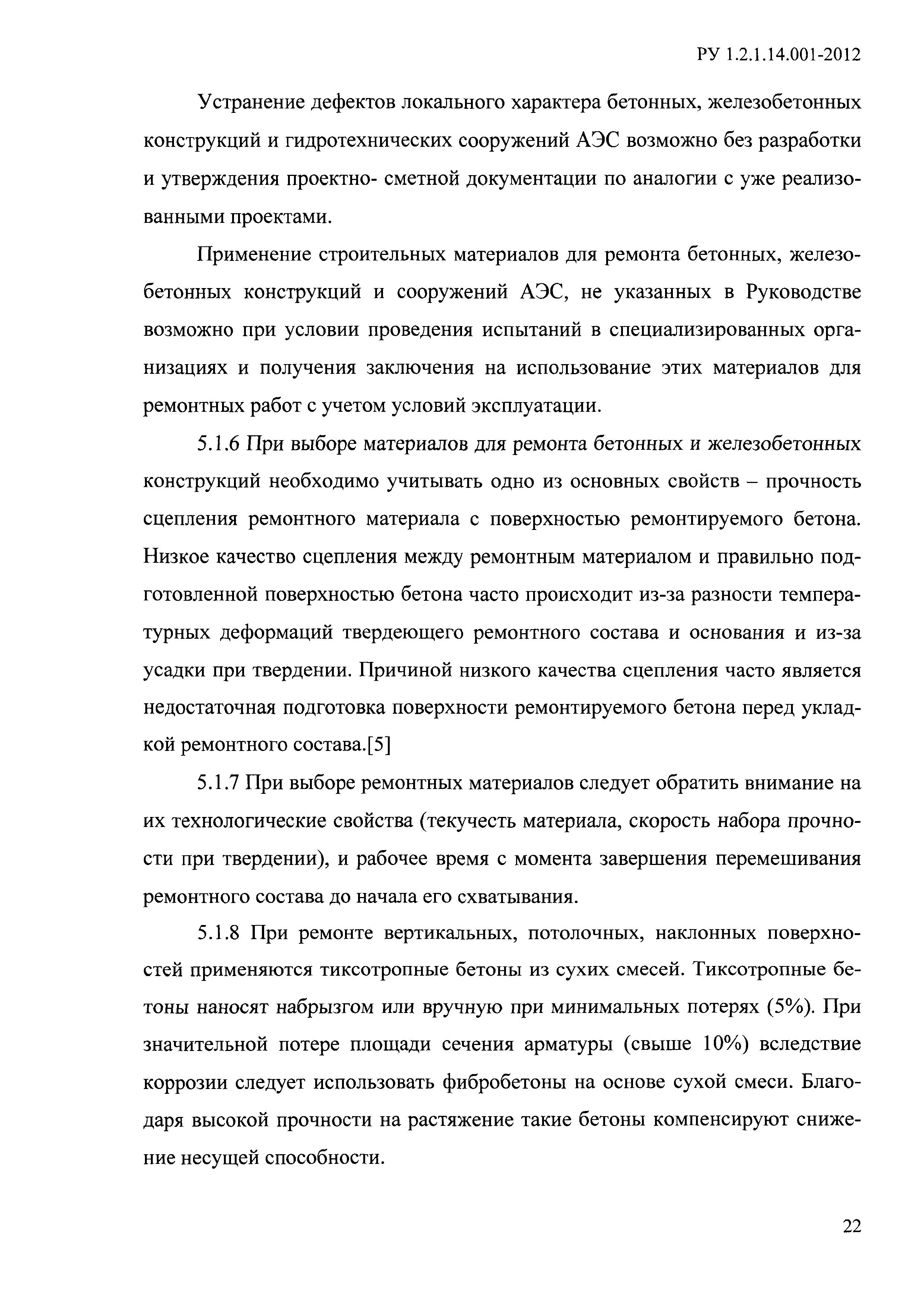 РУ 1.2.1.14.001-2012

Устранение дефектов локального характера бетонных, железобетонных конструкций и гидротехнических сооружений АЭС возможно без разработки и утверждения проектно- сметной документации по аналогии с уже реализованными проектами.

Применение строительных материалов для ремонта бетонных, железобетонных конструкций и сооружений АЭС, не указанных в Руководстве возможно при условии проведения испытаний в специализированных организациях и получения заключения на использование этих материалов для ремонтных работ с учетом условий эксплуатации.

5.1.6 При выборе материалов для ремонта бетонных и железобетонных конструкций необходимо учитывать одно из основных свойств – прочность сцепления ремонтного материала с поверхностью ремонтируемого бетона. Низкое качество сцепления между ремонтным материалом и правильно подготовленной поверхностью бетона часто происходит из-за разности температурных деформаций твердеющего ремонтного состава и основания и из-за усадки при твердении. Причиной низкого качества сцепления часто является недостаточная подготовка поверхности ремонтируемого бетона перед укладкой ремонтного состава.[5]

5.1.7 При выборе ремонтных материалов следует обратить внимание на их технологические свойства (текучесть материала, скорость набора прочности при твердении), и рабочее время с момента завершения перемешивания ремонтного состава до начала его схватывания.

5.1.8 При ремонте вертикальных, потолочных, наклонных поверхностей применяются тиксотропные бетоны из сухих смесей. Тиксотропные бетоны наносят набрызгом или вручную при минимальных потерях (5%). При значительной потере площади сечения арматуры (свыше 10%) вследствие коррозии следует использовать фибробетоны на основе сухой смеси. Благодаря высокой прочности на растяжение такие бетоны компенсируют снижение несущей способности.

22